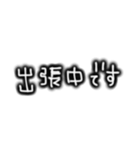 出張中です